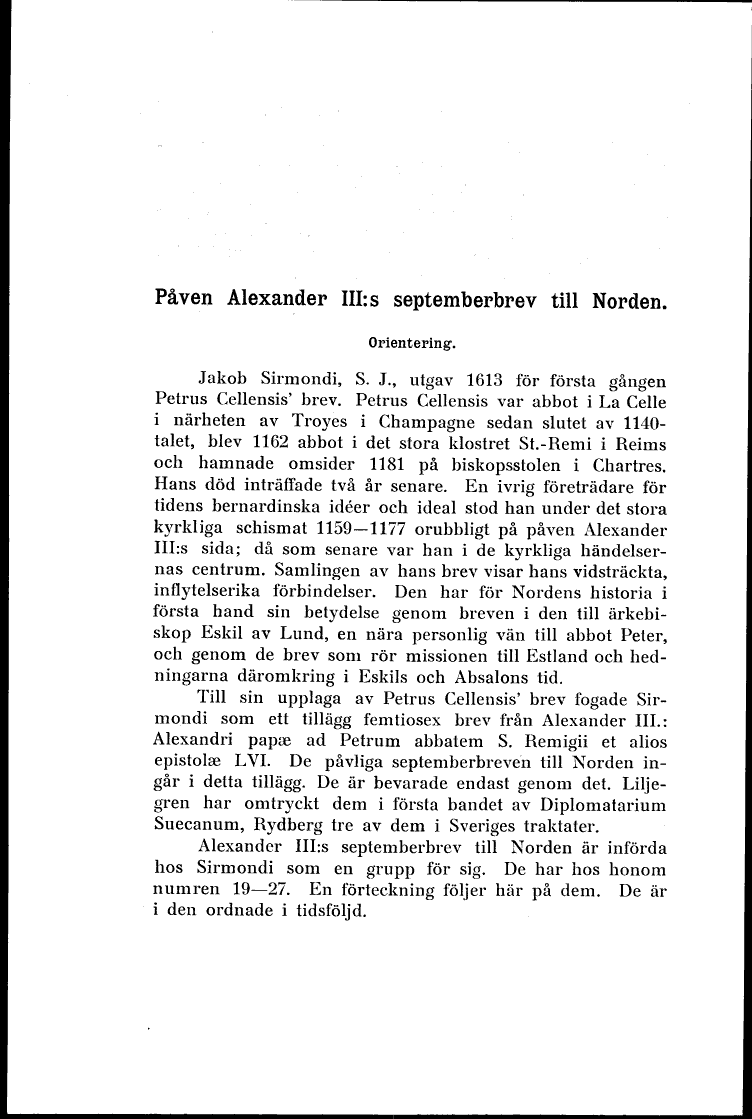 Påven Alexander III:s septemberbrev till Norden.

Orientering.

Jakob Sirmondi, S. J., utgav 1613 för första gången Petrus Cellensis' brev. Petrus Cellensis var abbot i La Celle i närheten av Troyes i Champagne sedan slutet av 1140-talet, blev 1162 abbot i det stora klostret St.-Remi i Reims och hamnade omsider 1181 på biskopsstolen i Chartres. Hans död inträffade två år senare. En ivrig företrädare för tidens bernardinska idéer och ideal stod han under det stora kyrkliga schismat 1159—1177 orubbligt på påven Alexander III:s sida; då som senare var han i de kyrkliga händelsernas centrum. Samlingen av hans brev visar hans vidsträckta, inflytelserika förbindelser. Den har för Nordens historia i första hand sin betydelse genom breven i den till ärkebiskop Eskil av Lund, en nära personlig vän till abbot Peter, och genom de brev som rör missionen till Estland och hedningarna däromkring i Eskils och Absalons tid.

Till sin upplaga av Petrus Cellensis' brev fogade Sirmondi som ett tillägg femtiosex brev från Alexander III.: Alexandri papæ ad Petrum abbatem S. Remigii et alios epistolæ LVI. De påvliga septemberbreven till Norden ingår i detta tillägg. De är bevarade endast genom det. Liljegren har omtryckt dem i första bandet av Diplomatarium Suecanum, Rydberg tre av dem i Sveriges traktater.

Alexander III:s septemberbrev till Norden är införda hos Sirmondi som en grupp för sig. De har hos honom numren 19—27. En förteckning följer här på dem. De är i den ordnade i tidsföljd.